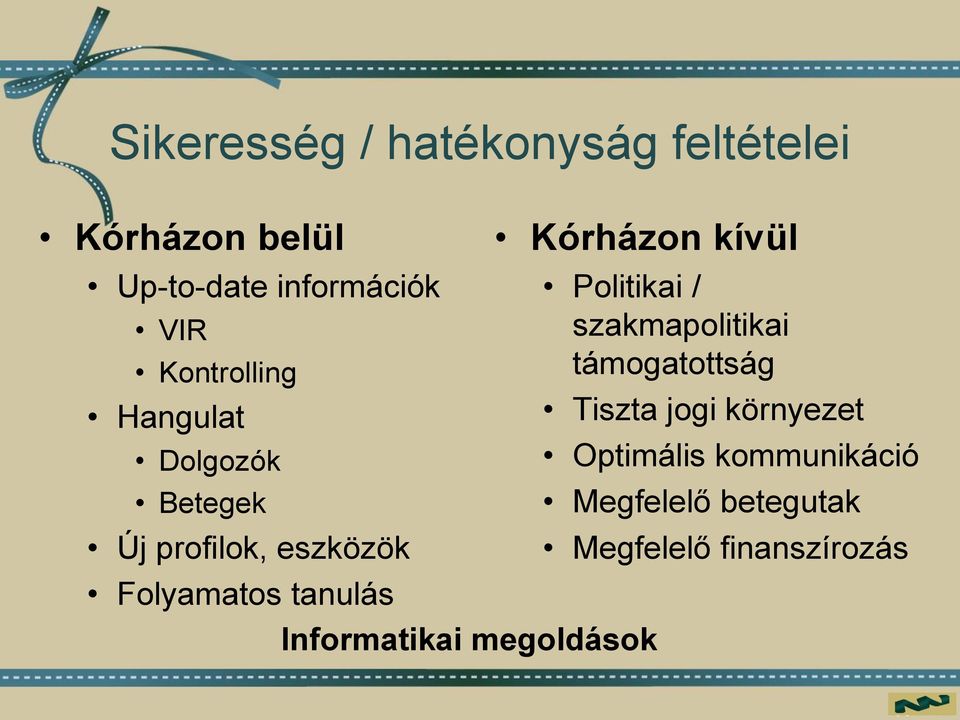 Sikeresség / hatékonyság feltételei

• Kórházon belül
  • Up-to-date információk
    • VIR
    • Kontrolling
  • Hangulat
    • Dolgozók
    • Betegek
  • Új profilok, eszközök
  • Folyamatos tanulás

• Kórházon kívül
  • Politikai / szakmapolitikai támogatottság
  • Tiszta jogi környezet
  • Optimális kommunikáció
  • Megfelelő betegutak
  • Megfelelő finanszírozás

Informatikai megoldások